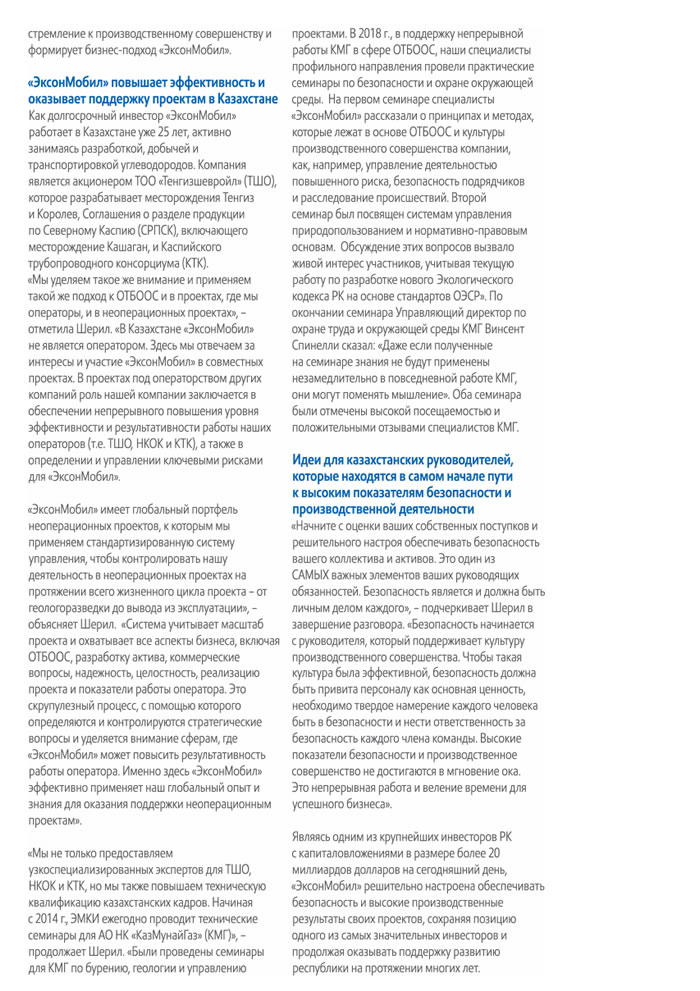 стремление к производственному совершенству и формирует бизнес-подход «ЭксонМобил».

«ЭксонМобил» повышает эффективность и оказывает поддержку проектам в Казахстане

Как долгосрочный инвестор «ЭксонМобил» работает в Казахстане уже 25 лет, активно занимаясь разработкой, добычей и транспортировкой углеводородов. Компания является акционером ТОО «Тенгизшевройл» (ТШО), которое разрабатывает месторождения Тенгиз и Королев, Соглашения о разделе продукции по Северному Каспию (СРПСК), включающего месторождение Кашаган, и Каспийского трубопроводного консорциума (КТК).
«Мы уделяем такое же внимание и применяем такой же подход к ОТБООС и в проектах, где мы операторы, и в неоперационных проектах», – отметила Шерил. «В Казахстане «ЭксонМобил» не является оператором. Здесь мы отвечаем за интересы и участие «ЭксонМобил» в совместных проектах. В проектах под операторством других компаний роль нашей компании заключается в обеспечении непрерывного повышения уровня эффективности и результативности работы наших операторов (т.е. ТШО, НКОК и КТК), а также в определении и управлении ключевыми рисками для «ЭксонМобил».

«ЭксонМобил» имеет глобальный портфель неоперационных проектов, к которым мы применяем стандартизированную систему управления, чтобы контролировать нашу деятельность в неоперационных проектах на протяжении всего жизненного цикла проекта – от геологоразведки до вывода из эксплуатации», – объясняет Шерил. «Система учитывает масштаб проекта и охватывает все аспекты бизнеса, включая ОТБООС, разработку актива, коммерческие вопросы, надежность, целостность, реализацию проекта и показатели работы оператора. Это скрупулезный процесс, с помощью которого определяются и контролируются стратегические вопросы и уделяется внимание сферам, где «ЭксонМобил» может повысить результативность работы оператора. Именно здесь «ЭксонМобил» эффективно применяет наш глобальный опыт и знания для оказания поддержки неоперационным проектам».

«Мы не только предоставляем узкоспециализированных экспертов для ТШО, НКОК и КТК, но мы также повышаем техническую квалификацию казахстанских кадров. Начиная с 2014 г., ЭМКИ ежегодно проводит технические семинары для АО НК «КазМунайГаз» (КМГ)», – продолжает Шерил. «Были проведены семинары для КМГ по бурению, геологии и управлению проектами. В 2018 г., в поддержку непрерывной работы КМГ в сфере ОТБООС, наши специалисты профильного направления провели практические семинары по безопасности и охране окружающей среды. На первом семинаре специалисты «ЭксонМобил» рассказали о принципах и методах, которые лежат в основе ОТБООС и культуры производственного совершенства компании, как, например, управление деятельностью повышенного риска, безопасность подрядчиков и расследование происшествий. Второй семинар был посвящен системам управления природопользованием и нормативно-правовым основам. Обсуждение этих вопросов вызвало живой интерес участников, учитывая текущую работу по разработке нового Экологического кодекса РК на основе стандартов ОЭСР». По окончании семинара Управляющий директор по охране труда и окружающей среды КМГ Винсент Спинелли сказал: «Даже если полученные на семинаре знания не будут применены незамедлительно в повседневной работе КМГ, они могут поменять мышление». Оба семинара были отмечены высокой посещаемостью и положительными отзывами специалистов КМГ.

Идеи для казахстанских руководителей, которые находятся в самом начале пути к высоким показателям безопасности и производственной деятельности

«Начните с оценки ваших собственных поступков и решительного настроя обеспечивать безопасность вашего коллектива и активов. Это один из САМЫХ важных элементов ваших руководящих обязанностей. Безопасность является и должна быть личным делом каждого», – подчеркивает Шерил в завершение разговора. «Безопасность начинается с руководителя, который поддерживает культуру производственного совершенства. Чтобы такая культура была эффективной, безопасность должна быть привита персоналу как основная ценность, необходимо твердое намерение каждого человека быть в безопасности и нести ответственность за безопасность каждого члена команды. Высокие показатели безопасности и производственное совершенство не достигаются в мгновение ока. Это непрерывная работа и веление времени для успешного бизнеса».

Являясь одним из крупнейших инвесторов РК с капиталовложениями в размере более 20 миллиардов долларов на сегодняшний день, «ЭксонМобил» решительно настроена обеспечивать безопасность и высокие производственные результаты своих проектов, сохраняя позицию одного из самых значительных инвесторов и продолжая оказывать поддержку развитию республики на протяжении многих лет.